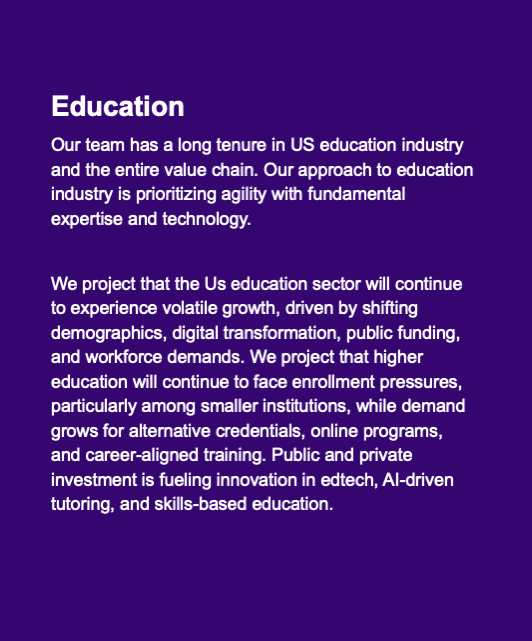 Education

Our team has a long tenure in US education industry and the entire value chain. Our approach to education industry is prioritizing agility with fundamental expertise and technology.

We project that the Us education sector will continue to experience volatile growth, driven by shifting demographics, digital transformation, public funding, and workforce demands. We project that higher education will continue to face enrollment pressures, particularly among smaller institutions, while demand grows for alternative credentials, online programs, and career-aligned training. Public and private investment is fueling innovation in edtech, AI-driven tutoring, and skills-based education.